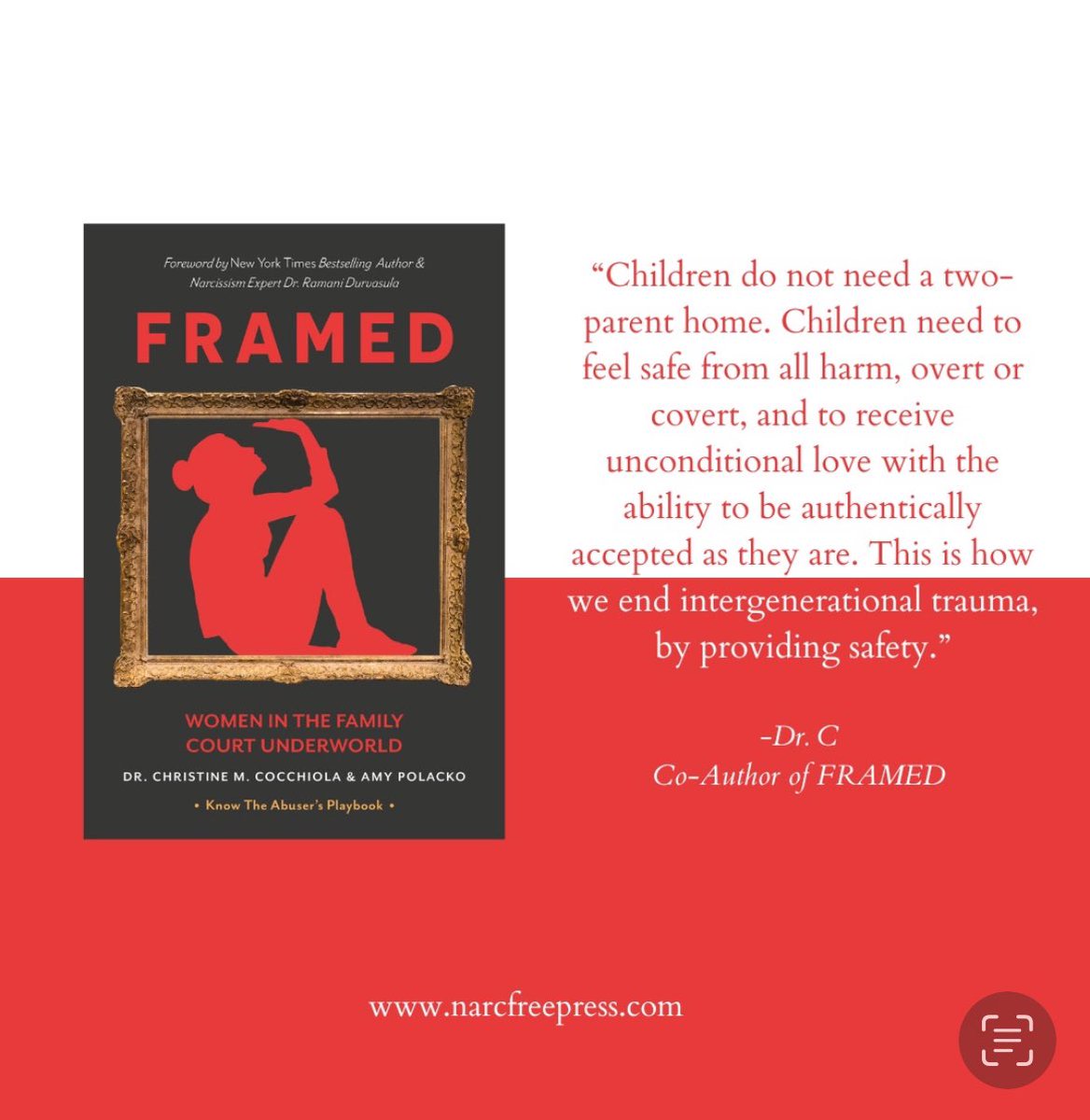 Foreword by New York Times Bestselling Author & Narcissism Expert Dr. Ramani Durvasula

FRAMED

WOMEN IN THE FAMILY COURT UNDERWORLD

DR. CHRISTINE M. COCCHIOLA & AMY POLACKO

• Know The Abuser's Playbook •

"Children do not need a two-parent home. Children need to feel safe from all harm, overt or covert, and to receive unconditional love with the ability to be authentically accepted as they are. This is how we end intergenerational trauma, by providing safety."

-Dr. C
Co-Author of FRAMED

www.narcfreepress.com